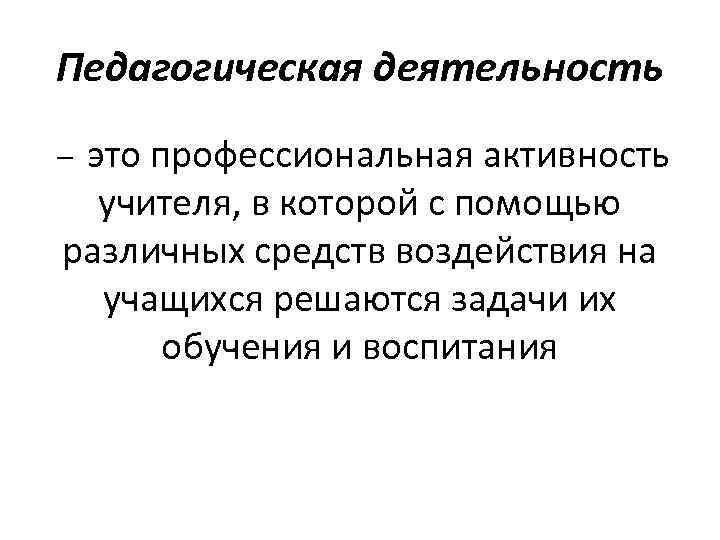 Педагогическая деятельность

– это профессиональная активность учителя, в которой с помощью различных средств воздействия на учащихся решаются задачи их обучения и воспитания